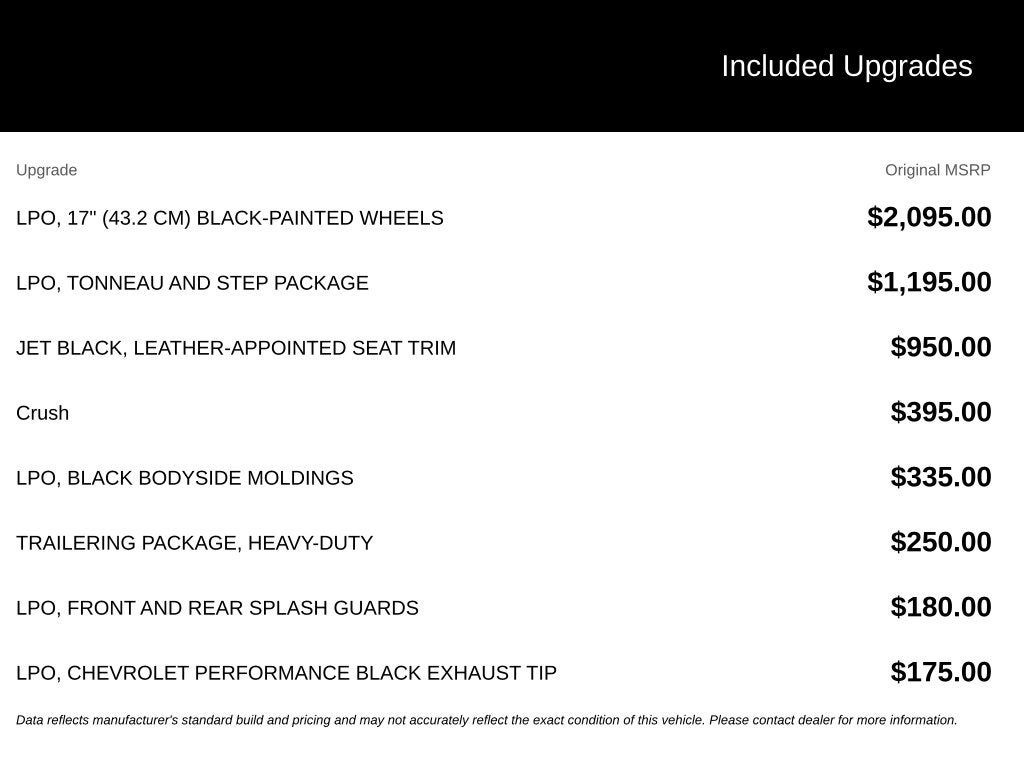 Included Upgrades

| Upgrade | Original MSRP |
|---|---|
| LPO, 17" (43.2 CM) BLACK-PAINTED WHEELS | $2,095.00 |
| LPO, TONNEAU AND STEP PACKAGE | $1,195.00 |
| JET BLACK, LEATHER-APPOINTED SEAT TRIM | $950.00 |
| Crush | $395.00 |
| LPO, BLACK BODYSIDE MOLDINGS | $335.00 |
| TRAILERING PACKAGE, HEAVY-DUTY | $250.00 |
| LPO, FRONT AND REAR SPLASH GUARDS | $180.00 |
| LPO, CHEVROLET PERFORMANCE BLACK EXHAUST TIP | $175.00 |

Data reflects manufacturer's standard build and pricing and may not accurately reflect the exact condition of this vehicle. Please contact dealer for more information.